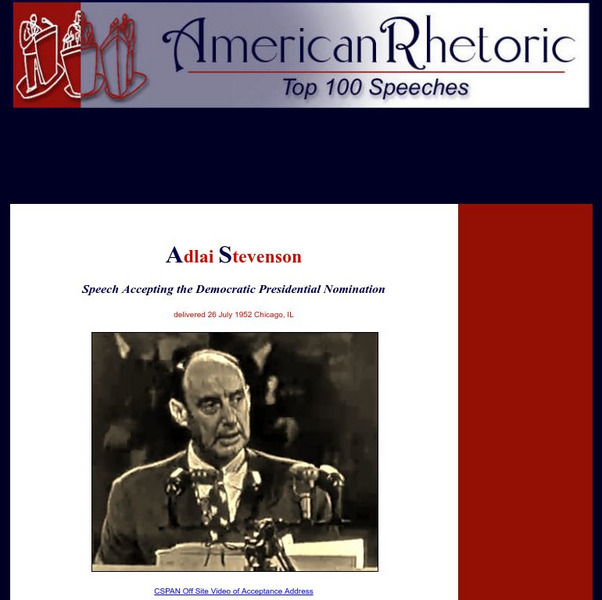 AmericanRhetoric
Top 100 Speeches

Adlai Stevenson

Speech Accepting the Democratic Presidential Nomination

delivered 26 July 1952 Chicago, IL

CSPAN Off Site Video of Acceptance Address